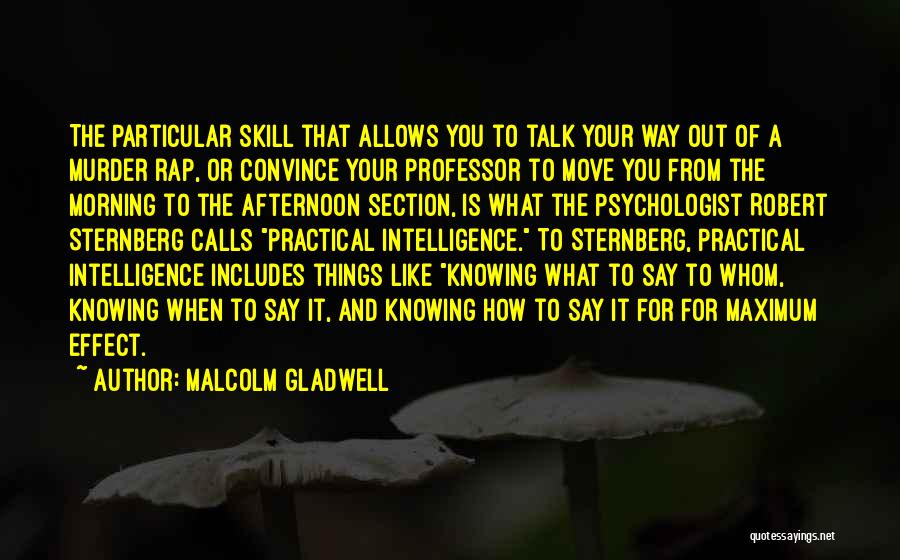 THE PARTICULAR SKILL THAT ALLOWS YOU TO TALK YOUR WAY OUT OF A MURDER RAP, OR CONVINCE YOUR PROFESSOR TO MOVE YOU FROM THE MORNING TO THE AFTERNOON SECTION, IS WHAT THE PSYCHOLOGIST ROBERT STERNBERG CALLS "PRACTICAL INTELLIGENCE." TO STERNBERG, PRACTICAL INTELLIGENCE INCLUDES THINGS LIKE "KNOWING WHAT TO SAY TO WHOM, KNOWING WHEN TO SAY IT, AND KNOWING HOW TO SAY IT FOR FOR MAXIMUM EFFECT.

~ AUTHOR: MALCOLM GLADWELL

quotessayings.net